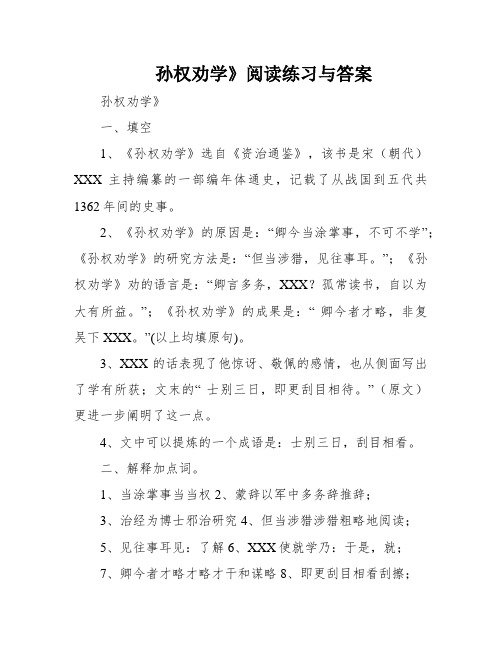 孙权劝学》阅读练习与答案

孙权劝学》

一、填空

1、《孙权劝学》选自《资治通鉴》，该书是宋（朝代）XXX 主持编纂的一部编年体通史，记载了从战国到五代共 1362 年间的史事。

2、《孙权劝学》的原因是：“卿今当涂掌事，不可不学”；《孙权劝学》的研究方法是：“但当涉猎，见往事耳。”；《孙权劝学》劝的语言是：“卿言多务，XXX？孤常读书，自以为大有所益。”；《孙权劝学》的成果是：“ 卿今者才略，非复吴下 XXX。”(以上均填原句)。

3、XXX 的话表现了他惊讶、敬佩的感情，也从侧面写出了学有所获；文末的“ 士别三日，即更刮目相待。”（原文）更进一步阐明了这一点。

4、文中可以提炼的一个成语是：士别三日，刮目相看。

二、解释加点词。

1、当涂掌事当当权 2、蒙辞以军中多务辞推辞；

3、治经为博士邪治研究 4、但当涉猎涉猎粗略地阅读；

5、见往事耳见：了解 6、XXX 使就学乃：于是，就；

7、卿今者才略才略才干和谋略 8、即更刮目相看刮擦；